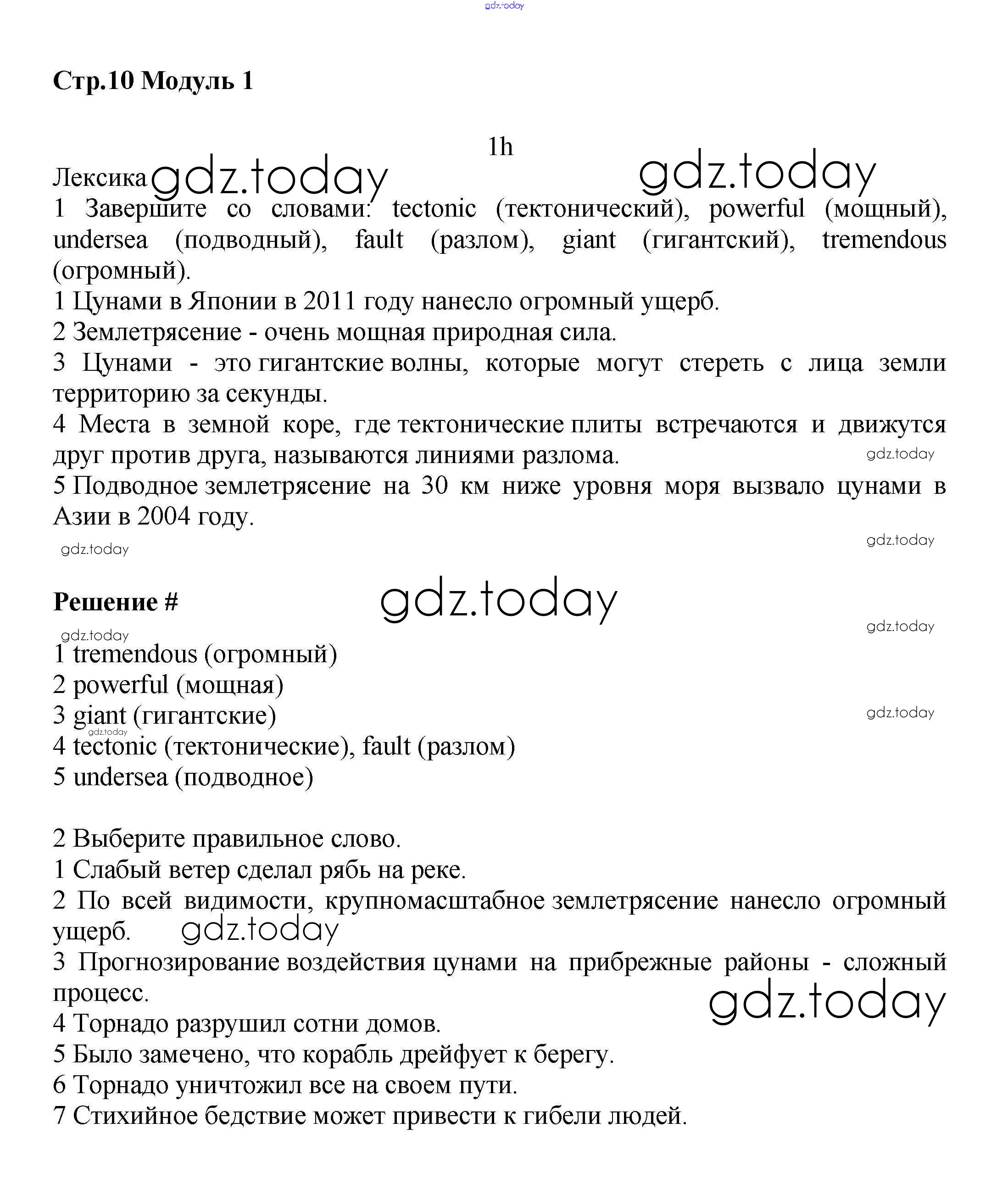 gdz.today

Стр.10 Модуль 1

1h

Лексика gdz.today gdz.today

1 Завершите со словами: tectonic (тектонический), powerful (мощный), undersea (подводный), fault (разлом), giant (гигантский), tremendous (огромный).

1 Цунами в Японии в 2011 году нанесло огромный ущерб.

2 Землетрясение - очень мощная природная сила.

3 Цунами - это гигантские волны, которые могут стереть с лица земли территорию за секунды.

4 Места в земной коре, где тектонические плиты встречаются и движутся друг против друга, называются линиями разлома. gdz.today

5 Подводное землетрясение на 30 км ниже уровня моря вызвало цунами в Азии в 2004 году.

gdz.today gdz.today

Решение # gdz.today

gdz.today gdz.today

1 tremendous (огромный)

2 powerful (мощная)

3 giant (гигантские) gdz.today gdz.today

4 tectonic (тектонические), fault (разлом)

5 undersea (подводное)

2 Выберите правильное слово.

1 Слабый ветер сделал рябь на реке.

2 По всей видимости, крупномасштабное землетрясение нанесло огромный ущерб. gdz.today

3 Прогнозирование воздействия цунами на прибрежные районы - сложный процесс. gdz.today

4 Торнадо разрушил сотни домов.

5 Было замечено, что корабль дрейфует к берегу.

6 Торнадо уничтожил все на своем пути.

7 Стихийное бедствие может привести к гибели людей.